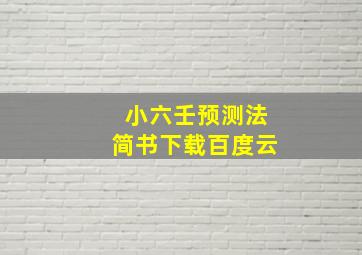 小六壬预测法
简书下载百度云